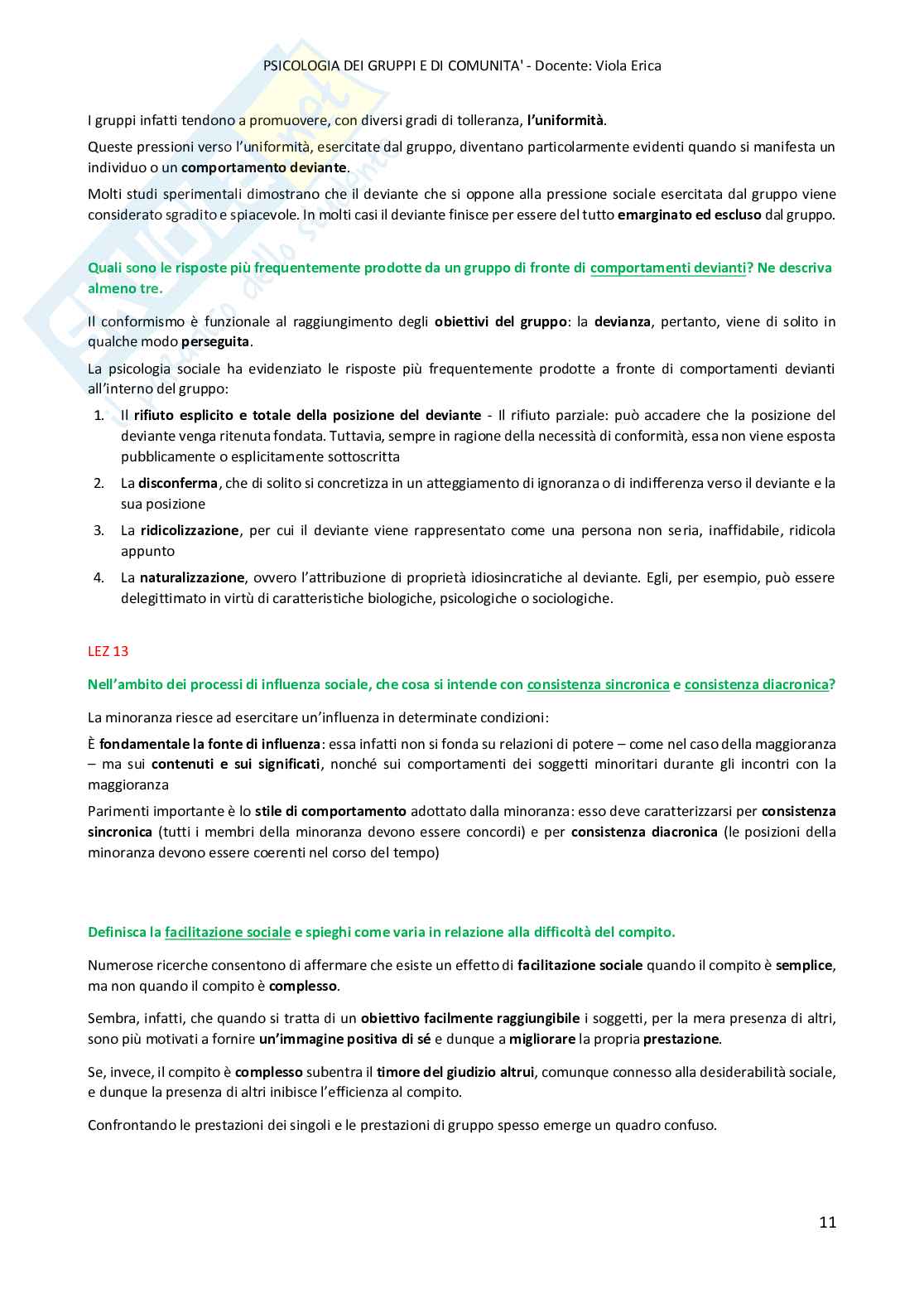 PSICOLOGIA DEI GRUPPI E DI COMUNITA' - Docente: Viola Erica

I gruppi infatti tendono a promuovere, con diversi gradi di tolleranza, l'uniformità.

Queste pressioni verso l'uniformità, esercitate dal gruppo, diventano particolarmente evidenti quando si manifesta un individuo o un comportamento deviante.

Molti studi sperimentali dimostrano che il deviante che si oppone alla pressione sociale esercitata dal gruppo viene considerato sgradito e spiacevole. In molti casi il deviante finisce per essere del tutto emarginato ed escluso dal gruppo.

Quali sono le risposte più frequentemente prodotte da un gruppo di fronte di comportamenti devianti? Ne descriva almeno tre.

Il conformismo è funzionale al raggiungimento degli obiettivi del gruppo: la devianza, pertanto, viene di solito in qualche modo perseguita.

La psicologia sociale ha evidenziato le risposte più frequentemente prodotte a fronte di comportamenti devianti all'interno del gruppo:

1. Il rifiuto esplicito e totale della posizione del deviante - Il rifiuto parziale: può accadere che la posizione del deviante venga ritenuta fondata. Tuttavia, sempre in ragione della necessità di conformità, essa non viene esposta pubblicamente o esplicitamente sottoscritta
2. La disconferma, che di solito si concretizza in un atteggiamento di ignoranza o di indifferenza verso il deviante e la sua posizione
3. La ridicolizzazione, per cui il deviante viene rappresentato come una persona non seria, inaffidabile, ridicola appunto
4. La naturalizzazione, ovvero l'attribuzione di proprietà idiosincratiche al deviante. Egli, per esempio, può essere delegittimato in virtù di caratteristiche biologiche, psicologiche o sociologiche.

LEZ 13

Nell'ambito dei processi di influenza sociale, che cosa si intende con consistenza sincronica e consistenza diacronica?

La minoranza riesce ad esercitare un'influenza in determinate condizioni:

È fondamentale la fonte di influenza: essa infatti non si fonda su relazioni di potere – come nel caso della maggioranza – ma sui contenuti e sui significati, nonché sui comportamenti dei soggetti minoritari durante gli incontri con la maggioranza

Parimenti importante è lo stile di comportamento adottato dalla minoranza: esso deve caratterizzarsi per consistenza sincronica (tutti i membri della minoranza devono essere concordi) e per consistenza diacronica (le posizioni della minoranza devono essere coerenti nel corso del tempo)

Definisca la facilitazione sociale e spieghi come varia in relazione alla difficoltà del compito.

Numerose ricerche consentono di affermare che esiste un effetto di facilitazione sociale quando il compito è semplice, ma non quando il compito è complesso.

Sembra, infatti, che quando si tratta di un obiettivo facilmente raggiungibile i soggetti, per la mera presenza di altri, sono più motivati a fornire un'immagine positiva di sé e dunque a migliorare la propria prestazione.

Se, invece, il compito è complesso subentra il timore del giudizio altrui, comunque connesso alla desiderabilità sociale, e dunque la presenza di altri inibisce l'efficienza al compito.

Confrontando le prestazioni dei singoli e le prestazioni di gruppo spesso emerge un quadro confuso.

11